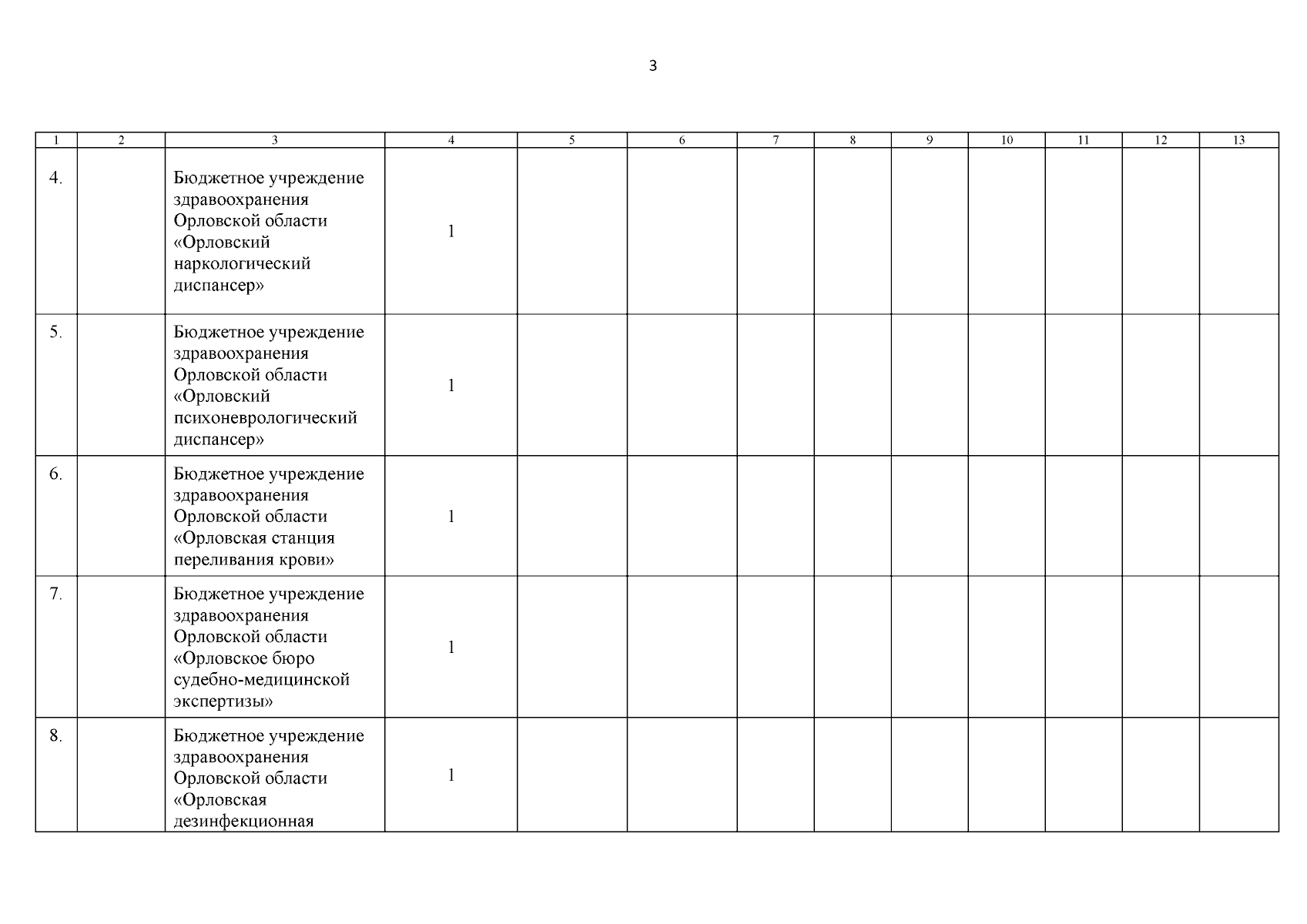 3

| 1 | 2 | 3 | 4 | 5 | 6 | 7 | 8 | 9 | 10 | 11 | 12 | 13 |
|---|---|---|---|---|---|---|---|---|---|---|---|---|
| 4. | | Бюджетное учреждение здравоохранения Орловской области «Орловский наркологический диспансер» | 1 | | | | | | | | | |
| 5. | | Бюджетное учреждение здравоохранения Орловской области «Орловский психоневрологический диспансер» | 1 | | | | | | | | | |
| 6. | | Бюджетное учреждение здравоохранения Орловской области «Орловская станция переливания крови» | 1 | | | | | | | | | |
| 7. | | Бюджетное учреждение здравоохранения Орловской области «Орловское бюро судебно-медицинской экспертизы» | 1 | | | | | | | | | |
| 8. | | Бюджетное учреждение здравоохранения Орловской области «Орловская дезинфекционная | 1 | | | | | | | | | |